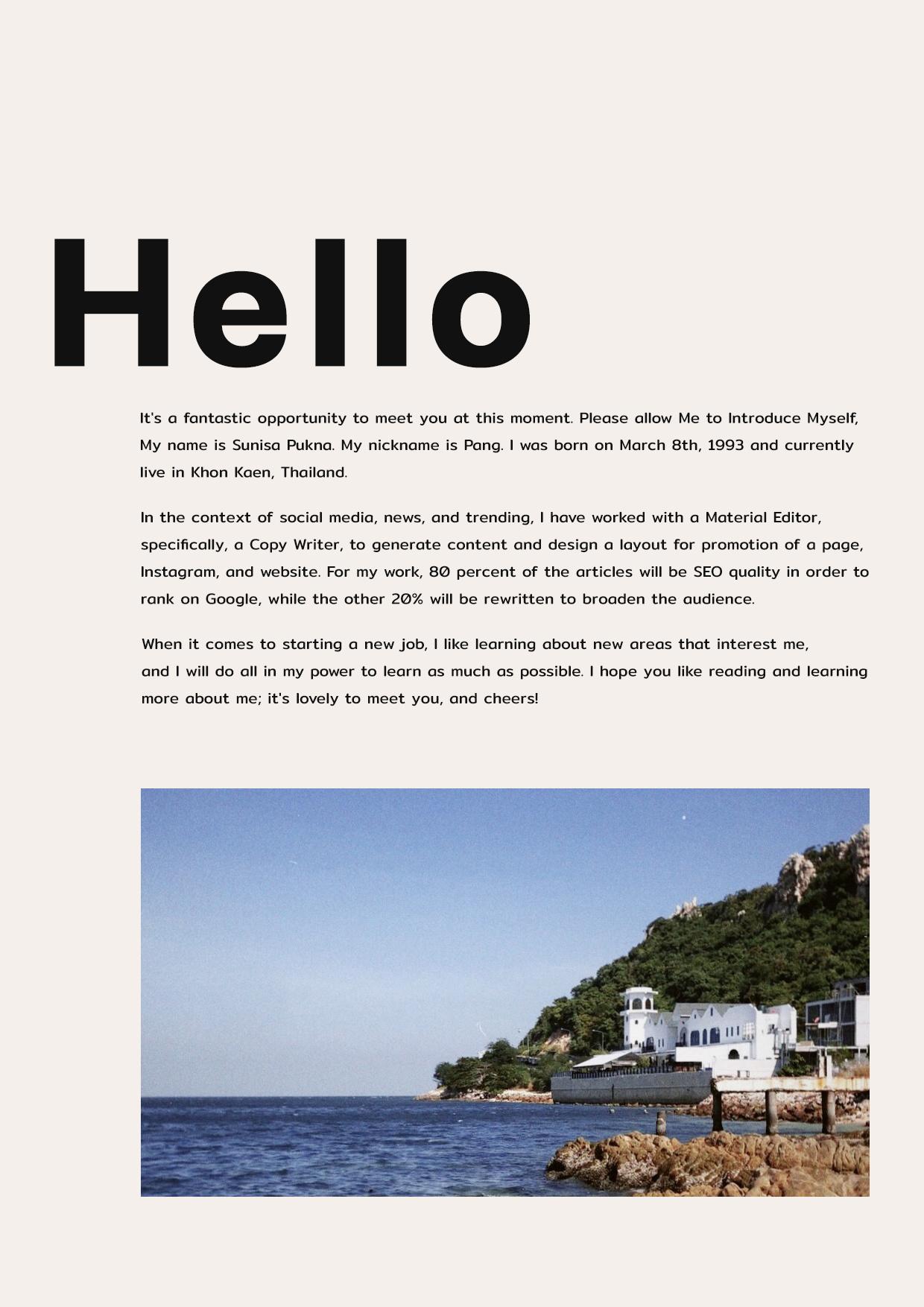 Hello

It's a fantastic opportunity to meet you at this moment. Please allow Me to Introduce Myself, My name is Sunisa Pukna. My nickname is Pang. I was born on March 8th, 1993 and currently live in Khon Kaen, Thailand.

In the context of social media, news, and trending, I have worked with a Material Editor, specifically, a Copy Writer, to generate content and design a layout for promotion of a page, Instagram, and website. For my work, 80 percent of the articles will be SEO quality in order to rank on Google, while the other 20% will be rewritten to broaden the audience.

When it comes to starting a new job, I like learning about new areas that interest me, and I will do all in my power to learn as much as possible. I hope you like reading and learning more about me; it's lovely to meet you, and cheers!